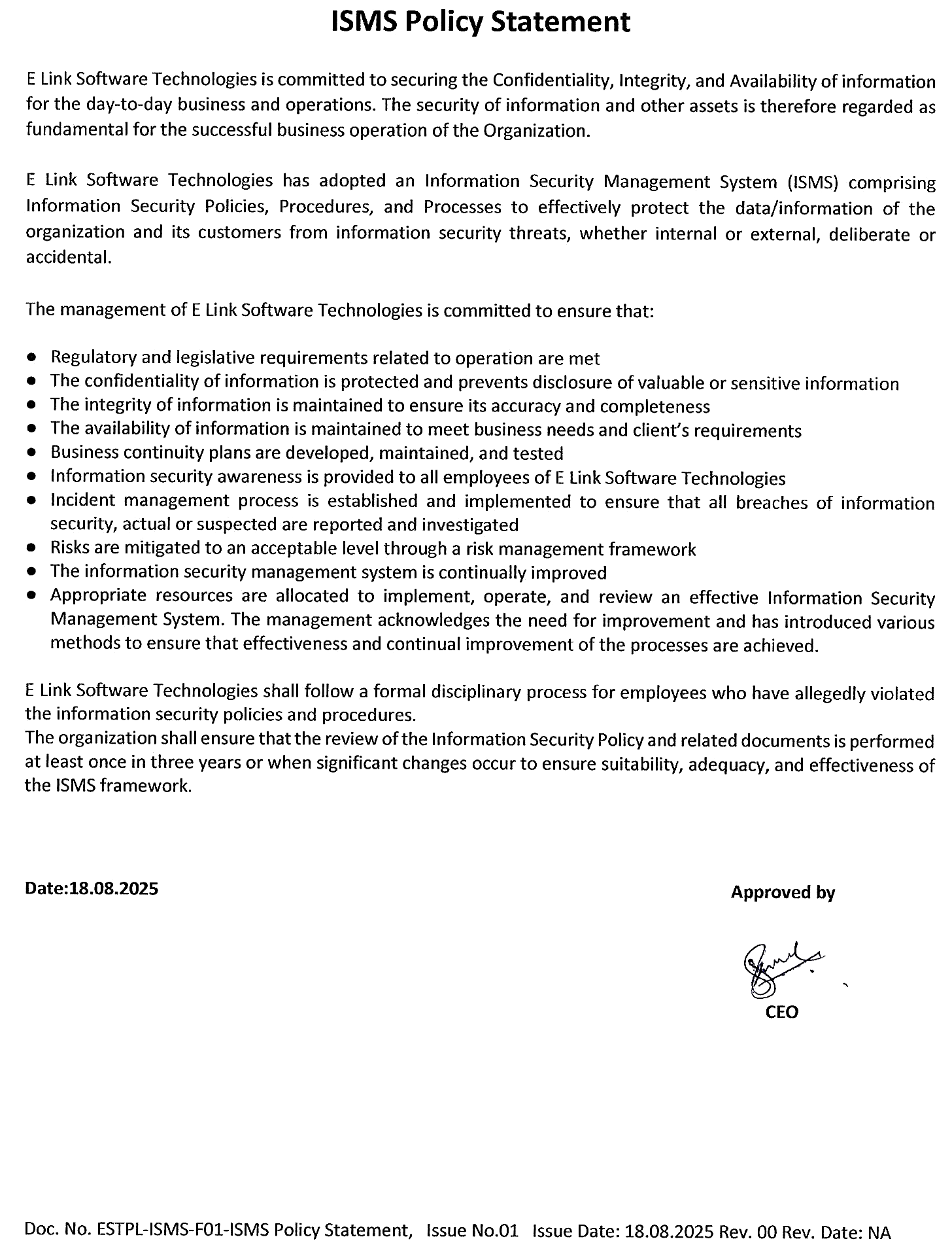 ISMS Policy Statement

E Link Software Technologies is committed to securing the Confidentiality, Integrity, and Availability of information for the day-to-day business and operations. The security of information and other assets is therefore regarded as fundamental for the successful business operation of the Organization.

E Link Software Technologies has adopted an Information Security Management System (ISMS) comprising Information Security Policies, Procedures, and Processes to effectively protect the data/information of the organization and its customers from information security threats, whether internal or external, deliberate or accidental.

The management of E Link Software Technologies is committed to ensure that:

- Regulatory and legislative requirements related to operation are met
- The confidentiality of information is protected and prevents disclosure of valuable or sensitive information
- The integrity of information is maintained to ensure its accuracy and completeness
- The availability of information is maintained to meet business needs and client's requirements
- Business continuity plans are developed, maintained, and tested
- Information security awareness is provided to all employees of E Link Software Technologies
- Incident management process is established and implemented to ensure that all breaches of information security, actual or suspected are reported and investigated
- Risks are mitigated to an acceptable level through a risk management framework
- The information security management system is continually improved
- Appropriate resources are allocated to implement, operate, and review an effective Information Security Management System. The management acknowledges the need for improvement and has introduced various methods to ensure that effectiveness and continual improvement of the processes are achieved.

E Link Software Technologies shall follow a formal disciplinary process for employees who have allegedly violated the information security policies and procedures.
The organization shall ensure that the review of the Information Security Policy and related documents is performed at least once in three years or when significant changes occur to ensure suitability, adequacy, and effectiveness of the ISMS framework.

Date:18.08.2025

Approved by

CEO

Doc. No. ESTPL-ISMS-F01-ISMS Policy Statement, Issue No.01 Issue Date: 18.08.2025 Rev. 00 Rev. Date: NA